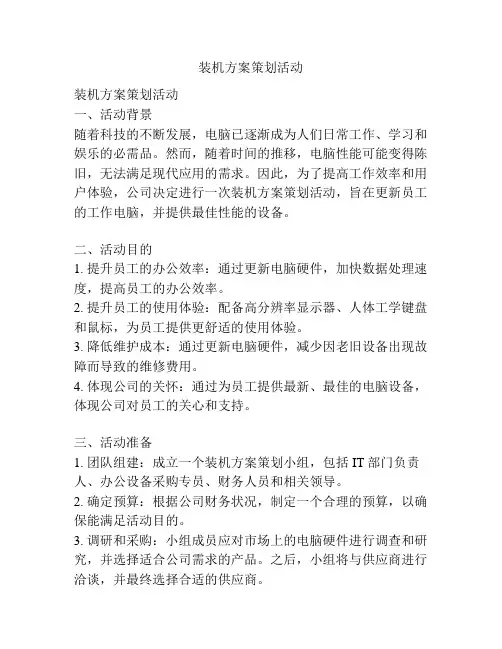 装机方案策划活动

装机方案策划活动
一、活动背景
随着科技的不断发展，电脑已逐渐成为人们日常工作、学习和娱乐的必需品。然而，随着时间的推移，电脑性能可能变得陈旧，无法满足现代应用的需求。因此，为了提高工作效率和用户体验，公司决定进行一次装机方案策划活动，旨在更新员工的工作电脑，并提供最佳性能的设备。

二、活动目的
1. 提升员工的办公效率：通过更新电脑硬件，加快数据处理速度，提高员工的办公效率。
2. 提升员工的使用体验：配备高分辨率显示器、人体工学键盘和鼠标，为员工提供更舒适的使用体验。
3. 降低维护成本：通过更新电脑硬件，减少因老旧设备出现故障而导致的维修费用。
4. 体现公司的关怀：通过为员工提供最新、最佳的电脑设备，体现公司对员工的关心和支持。

三、活动准备
1. 团队组建：成立一个装机方案策划小组，包括 IT 部门负责人、办公设备采购专员、财务人员和相关领导。
2. 确定预算：根据公司财务状况，制定一个合理的预算，以确保能满足活动目的。
3. 调研和采购：小组成员应对市场上的电脑硬件进行调查和研究，并选择适合公司需求的产品。之后，小组将与供应商进行洽谈，并最终选择合适的供应商。